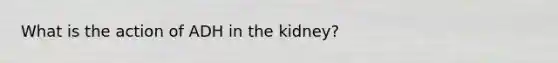 What is the action of ADH in the kidney?